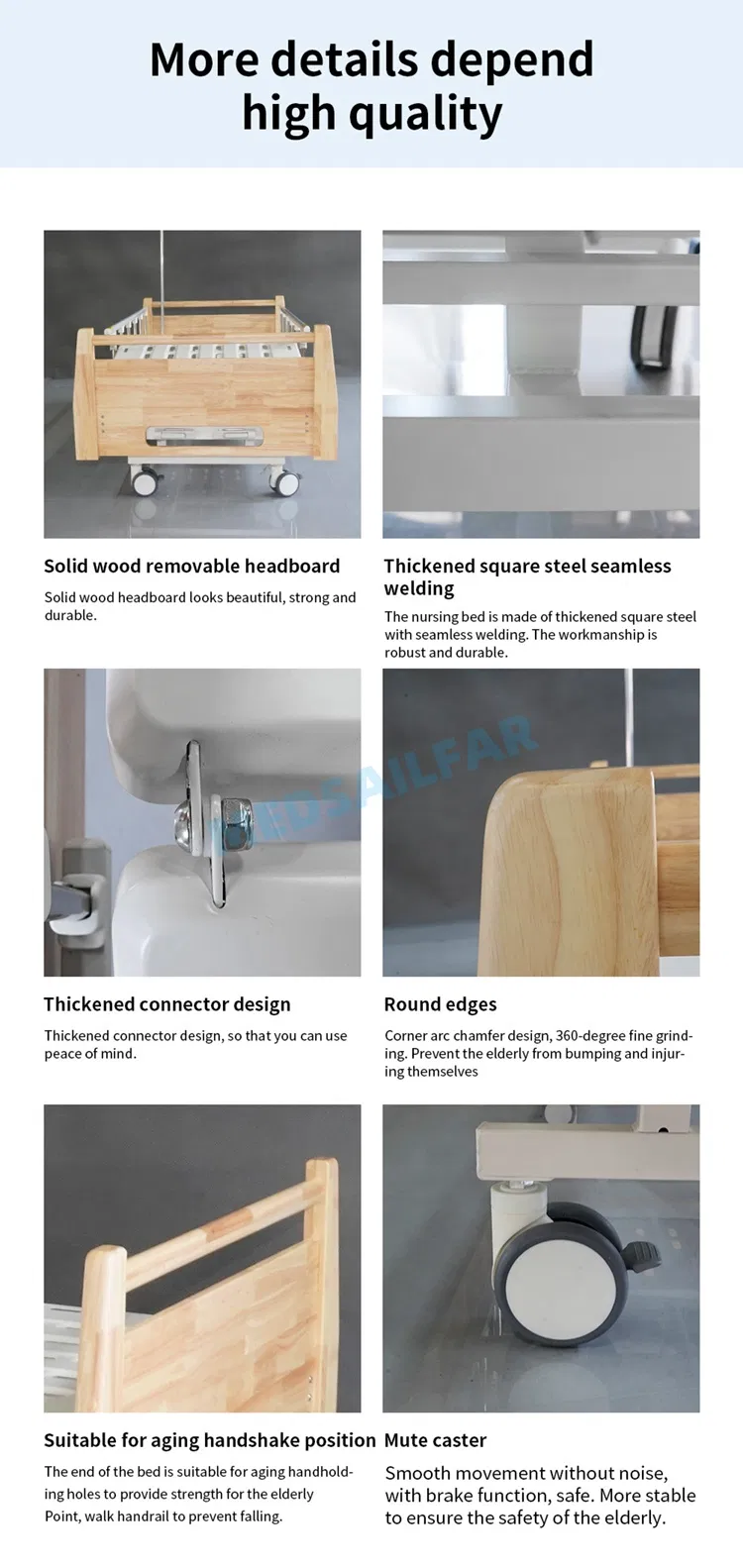 More details depend high quality

Solid wood removable headboard

Solid wood headboard looks beautiful, strong and durable.

Thickened square steel seamless welding

The nursing bed is made of thickened square steel with seamless welding. The workmanship is robust and durable.

Thickened connector design

Thickened connector design, so that you can use peace of mind.

Round edges

Corner arc chamfer design, 360-degree fine grinding. Prevent the elderly from bumping and injuring themselves

Suitable for aging handshake position

The end of the bed is suitable for aging handholding holes to provide strength for the elderly Point, walk handrail to prevent falling.

Mute caster

Smooth movement without noise, with brake function, safe. More stable to ensure the safety of the elderly.

MEDSAILFAR